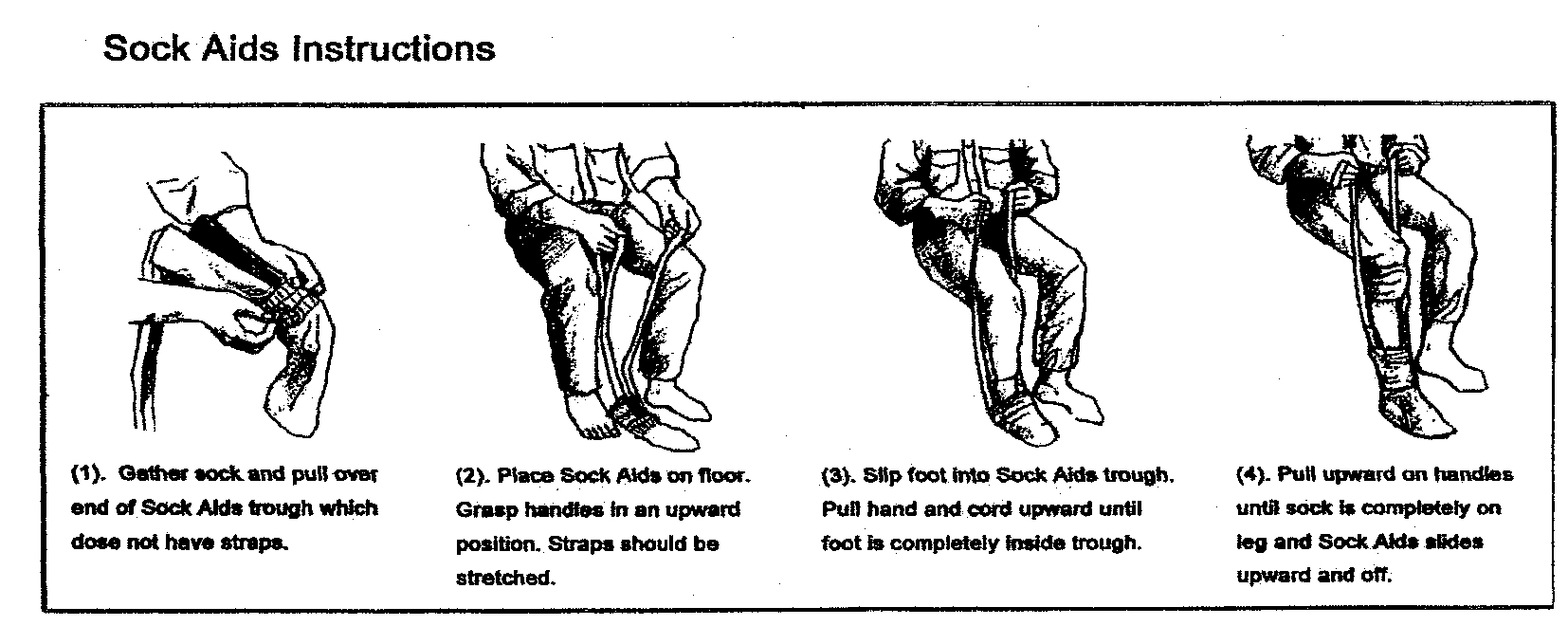 Sock Aids Instructions

(1). Gather sock and pull over end of Sock Aids trough which dose not have straps.

(2). Place Sock Aids on floor. Grasp handles in an upward position. Straps should be stretched.

(3). Slip foot into Sock Aids trough. Pull hand and cord upward until foot is completely inside trough.

(4). Pull upward on handles until sock is completely on leg and Sock Aids slides upward and off.